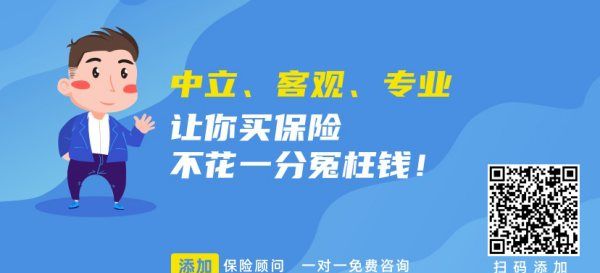 中立、客观、专业
让你买保险
不花一分冤枉钱！

添加 保险顾问 一对一免费咨询

扫码添加